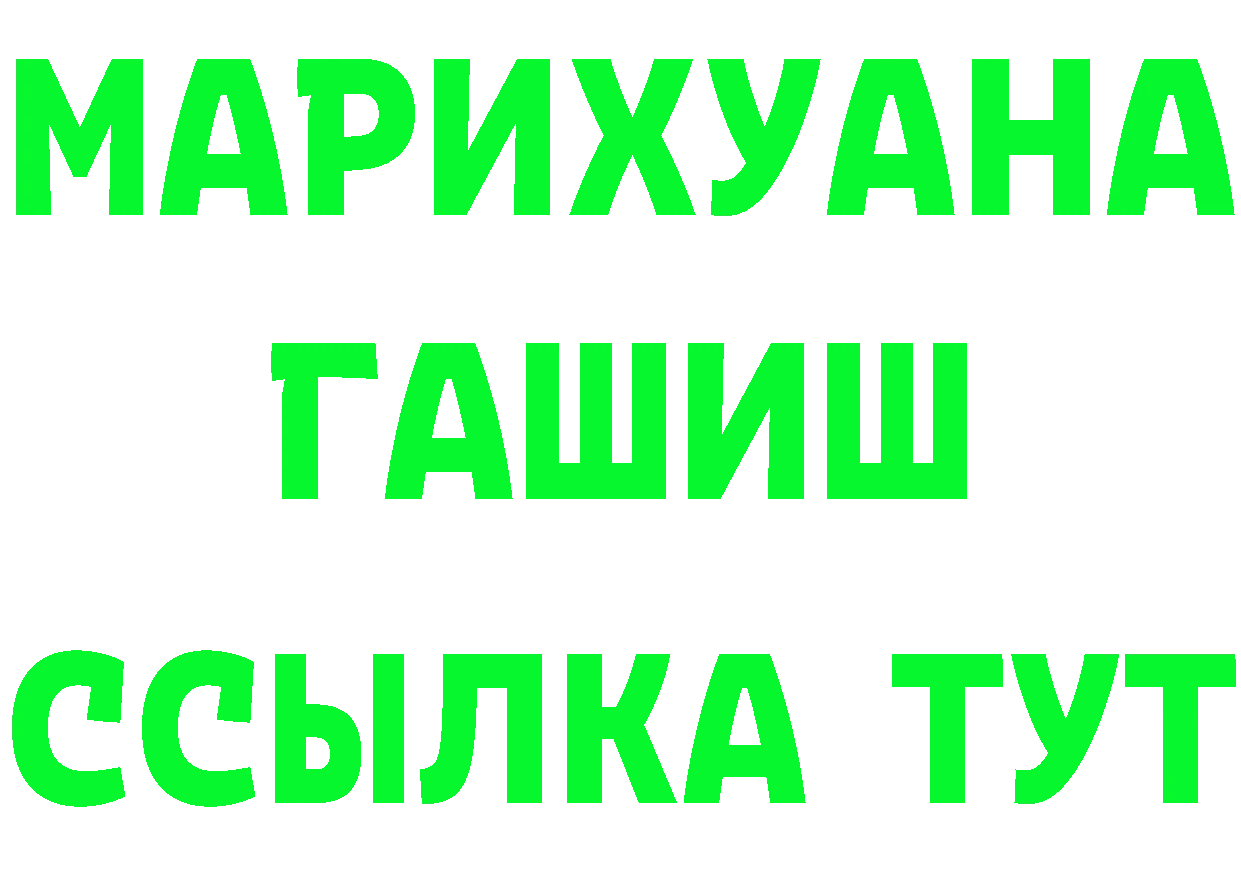 МАРИХУАНА
ГАШИШ
ССЫЛКА ТУТ